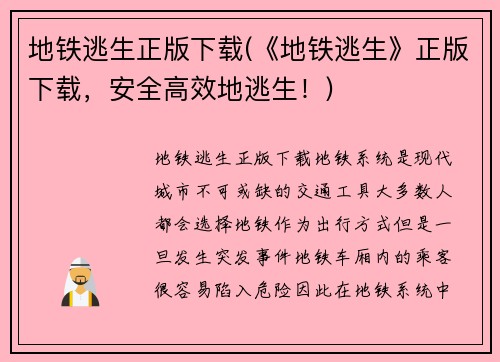 地铁逃生正版下载(《地铁逃生》正版下载，安全高效地逃生！)

地铁逃生正版下载地铁系统是现代城市不可或缺的交通工具大多数人都会选择地铁作为出行方式但是一旦发生突发事件地铁车厢内的乘客很容易陷入危险因此在地铁系统中